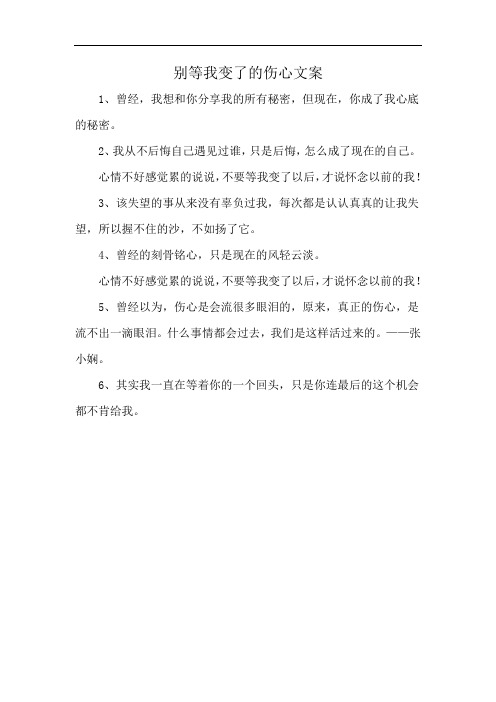 别等我变了的伤心文案

1、曾经，我想和你分享我的所有秘密，但现在，你成了我心底的秘密。

2、我从不后悔自己遇见过谁，只是后悔，怎么成了现在的自己。

心情不好感觉累的说说，不要等我变了以后，才说怀念以前的我！

3、该失望的事从来没有辜负过我，每次都是认认真真的让我失望，所以握不住的沙，不如扬了它。

4、曾经的刻骨铭心，只是现在的风轻云淡。

心情不好感觉累的说说，不要等我变了以后，才说怀念以前的我！

5、曾经以为，伤心是会流很多眼泪的，原来，真正的伤心，是流不出一滴眼泪。什么事情都会过去，我们是这样活过来的。——张小娴。

6、其实我一直在等着你的一个回头，只是你连最后的这个机会都不肯给我。